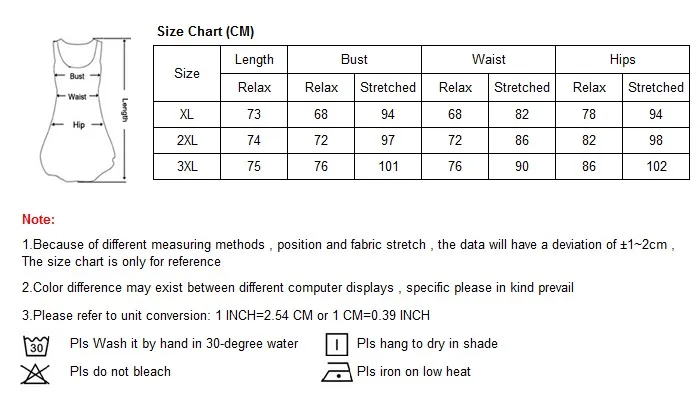 Bust
Waist
Hip
Length

Size Chart (CM)

| Size | Length | Bust | | Waist | | Hips | |
|---|---|---|---|---|---|---|---|
| | Relax | Relax | Stretched | Relax | Stretched | Relax | Stretched |
| XL | 73 | 68 | 94 | 68 | 82 | 78 | 94 |
| 2XL | 74 | 72 | 97 | 72 | 86 | 82 | 98 |
| 3XL | 75 | 76 | 101 | 76 | 90 | 86 | 102 |

Note:

1.Because of different measuring methods , position and fabric stretch , the data will have a deviation of ±1~2cm , The size chart is only for reference

2.Color difference may exist between different computer displays , specific please in kind prevail

3.Please refer to unit conversion: 1 INCH=2.54 CM or 1 CM=0.39 INCH

30 Pls Wash it by hand in 30-degree water
Pls hang to dry in shade
Pls do not bleach
Pls iron on low heat